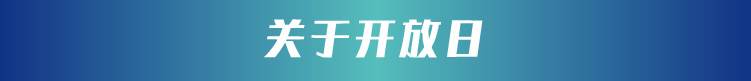 关于开放日